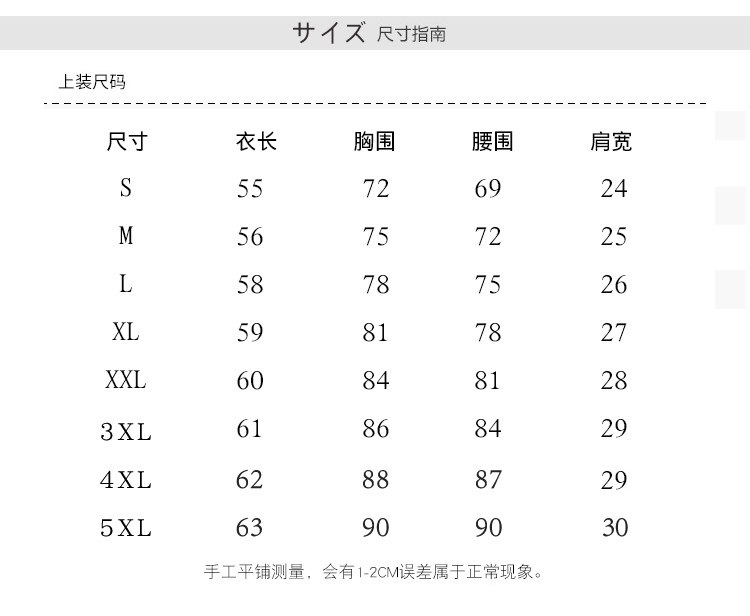 サイズ 尺寸指南

上装尺码

| 尺寸 | 衣长 | 胸围 | 腰围 | 肩宽 |
|---|---|---|---|---|
| S | 55 | 72 | 69 | 24 |
| M | 56 | 75 | 72 | 25 |
| L | 58 | 78 | 75 | 26 |
| XL | 59 | 81 | 78 | 27 |
| XXL | 60 | 84 | 81 | 28 |
| 3XL | 61 | 86 | 84 | 29 |
| 4XL | 62 | 88 | 87 | 29 |
| 5XL | 63 | 90 | 90 | 30 |

手工平铺测量，会有1-2CM误差属于正常现象。